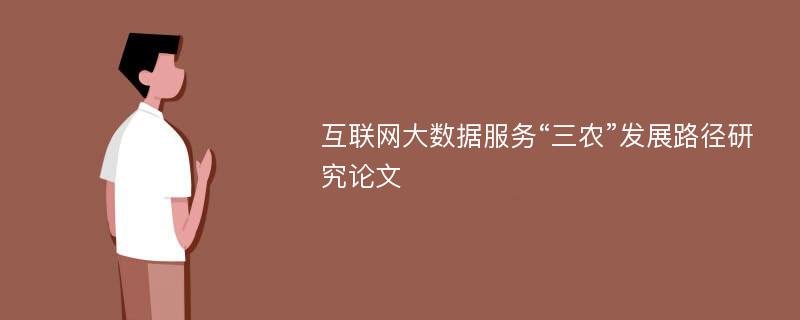 互联网大数据服务“三农”发展路径研究论文